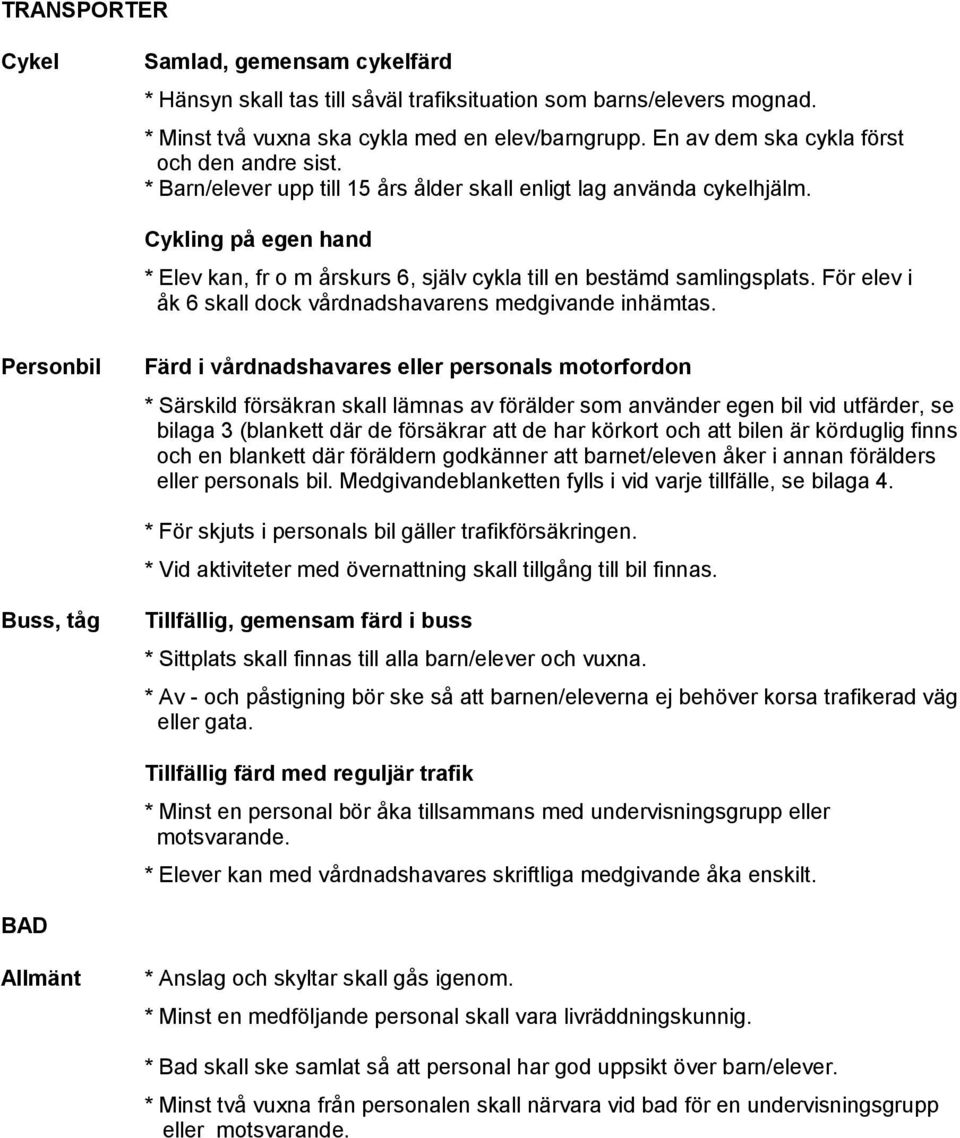 TRANSPORTER

Cykel

Samlad, gemensam cykelfärd

* Hänsyn skall tas till såväl trafiksituation som barns/elevers mognad.

* Minst två vuxna ska cykla med en elev/barngrupp. En av dem ska cykla först och den andre sist.
* Barn/elever upp till 15 års ålder skall enligt lag använda cykelhjälm.

Cykling på egen hand

* Elev kan, fr o m årskurs 6, själv cykla till en bestämd samlingsplats. För elev i åk 6 skall dock vårdnadshavarens medgivande inhämtas.

Personbil

Färd i vårdnadshavares eller personals motorfordon

* Särskild försäkran skall lämnas av förälder som använder egen bil vid utfärder, se bilaga 3 (blankett där de försäkrar att de har körkort och att bilen är körduglig finns och en blankett där föräldern godkänner att barnet/eleven åker i annan förälders eller personals bil. Medgivandeblanketten fylls i vid varje tillfälle, se bilaga 4.

* För skjuts i personals bil gäller trafikförsäkringen.

* Vid aktiviteter med övernattning skall tillgång till bil finnas.

Buss, tåg

Tillfällig, gemensam färd i buss

* Sittplats skall finnas till alla barn/elever och vuxna.

* Av - och påstigning bör ske så att barnen/eleverna ej behöver korsa trafikerad väg eller gata.

Tillfällig färd med reguljär trafik

* Minst en personal bör åka tillsammans med undervisningsgrupp eller motsvarande.

* Elever kan med vårdnadshavares skriftliga medgivande åka enskilt.

BAD

Allmänt

* Anslag och skyltar skall gås igenom.

* Minst en medföljande personal skall vara livräddningskunnig.

* Bad skall ske samlat så att personal har god uppsikt över barn/elever.

* Minst två vuxna från personalen skall närvara vid bad för en undervisningsgrupp eller motsvarande.